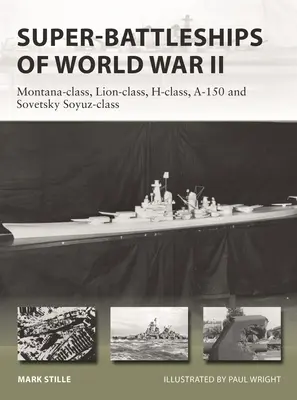 SUPER-BATTLESHIPS OF WORLD WAR II

Montana-class, Lion-class, H-class, A-150 and Sovetsky Soyuz-class

MARK STILLE

ILLUSTRATED BY PAUL WRIGHT